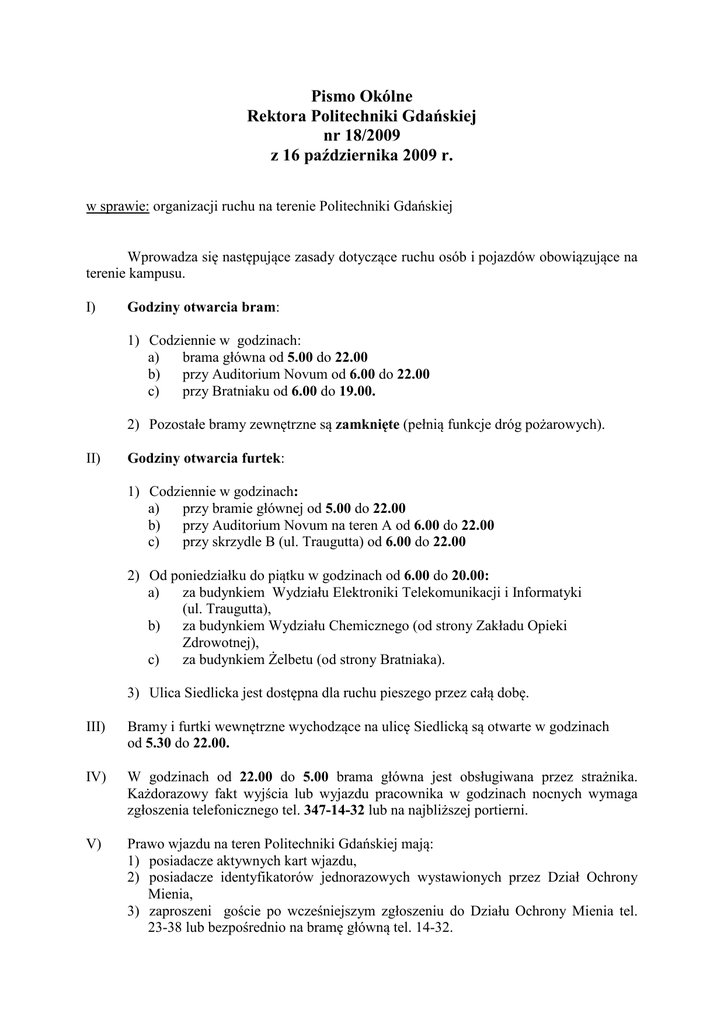 Pismo Okólne
Rektora Politechniki Gdańskiej
nr 18/2009
z 16 października 2009 r.

w sprawie: organizacji ruchu na terenie Politechniki Gdańskiej

Wprowadza się następujące zasady dotyczące ruchu osób i pojazdów obowiązujące na terenie kampusu.

I) Godziny otwarcia bram:

1) Codziennie w godzinach:
a) brama główna od 5.00 do 22.00
b) przy Auditorium Novum od 6.00 do 22.00
c) przy Bratniaku od 6.00 do 19.00.

2) Pozostałe bramy zewnętrzne są zamknięte (pełnią funkcje dróg pożarowych).

II) Godziny otwarcia furtek:

1) Codziennie w godzinach:
a) przy bramie głównej od 5.00 do 22.00
b) przy Auditorium Novum na teren A od 6.00 do 22.00
c) przy skrzydle B (ul. Traugutta) od 6.00 do 22.00

2) Od poniedziałku do piątku w godzinach od 6.00 do 20.00:
a) za budynkiem Wydziału Elektroniki Telekomunikacji i Informatyki (ul. Traugutta),
b) za budynkiem Wydziału Chemicznego (od strony Zakładu Opieki Zdrowotnej),
c) za budynkiem Żelbetu (od strony Bratniaka).

3) Ulica Siedlicka jest dostępna dla ruchu pieszego przez całą dobę.

III) Bramy i furtki wewnętrzne wychodzące na ulicę Siedlicką są otwarte w godzinach od 5.30 do 22.00.

IV) W godzinach od 22.00 do 5.00 brama główna jest obsługiwana przez strażnika. Każdorazowy fakt wyjścia lub wyjazdu pracownika w godzinach nocnych wymaga zgłoszenia telefonicznego tel. 347-14-32 lub na najbliższej portierni.

V) Prawo wjazdu na teren Politechniki Gdańskiej mają:
1) posiadacze aktywnych kart wjazdu,
2) posiadacze identyfikatorów jednorazowych wystawionych przez Dział Ochrony Mienia,
3) zaproszeni goście po wcześniejszym zgłoszeniu do Działu Ochrony Mienia tel. 23-38 lub bezpośrednio na bramę główną tel. 14-32.